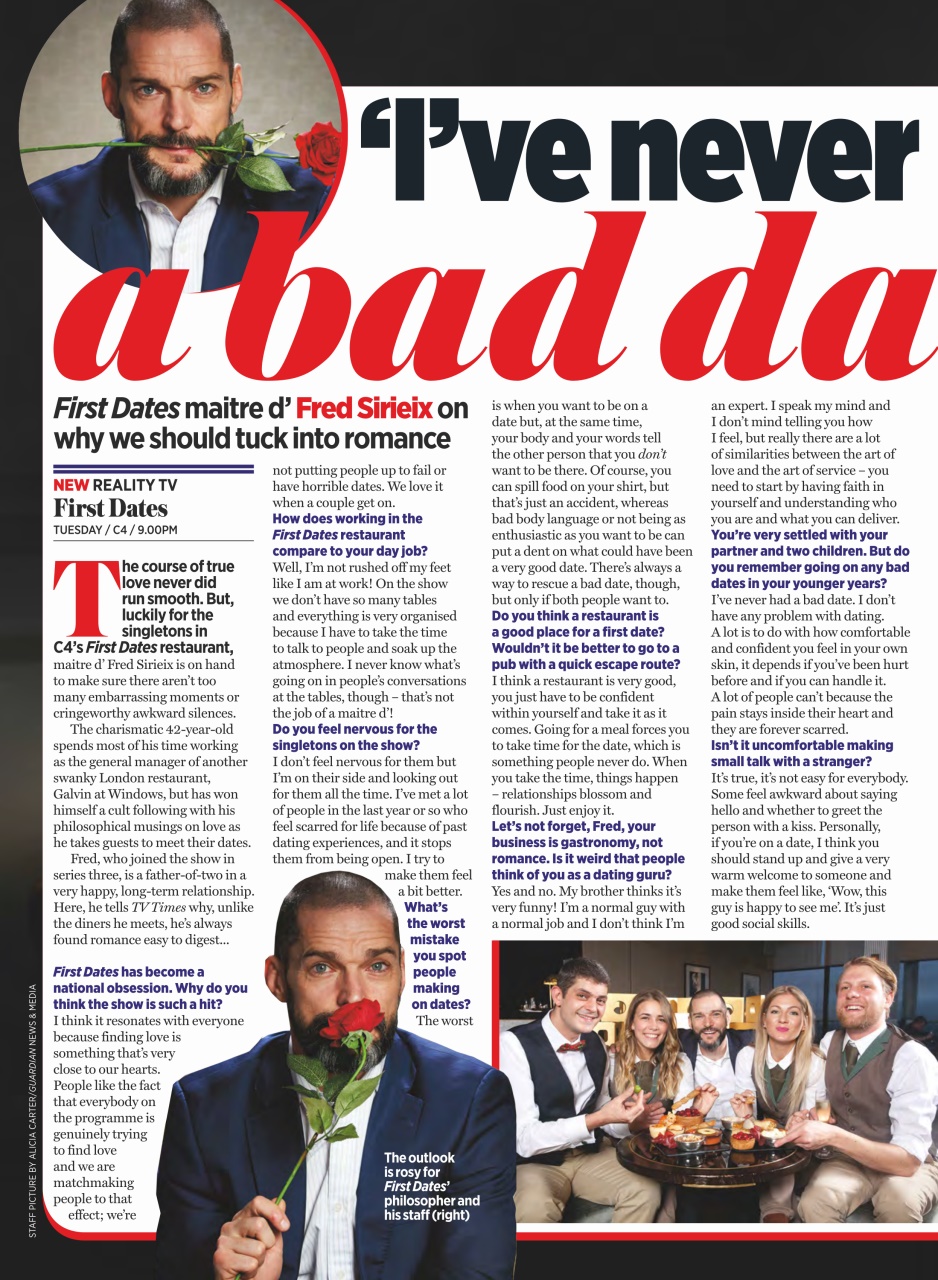 'I've never a bad da

First Dates maitre d' Fred Sirieix on why we should tuck into romance

NEW REALITY TV
First Dates
TUESDAY / C4 / 9.00PM

The course of true love never did run smooth. But, luckily for the singletons in C4's First Dates restaurant, maitre d' Fred Sirieix is on hand to make sure there aren't too many embarrassing moments or cringeworthy awkward silences.

The charismatic 42-year-old spends most of his time working as the general manager of another swanky London restaurant, Galvin at Windows, but has won himself a cult following with his philosophical musings on love as he takes guests to meet their dates.

Fred, who joined the show in series three, is a father-of-two in a very happy, long-term relationship. Here, he tells TV Times why, unlike the diners he meets, he's always found romance easy to digest...

First Dates has become a national obsession. Why do you think the show is such a hit?
I think it resonates with everyone because finding love is something that's very close to our hearts. People like the fact that everybody on the programme is genuinely trying to find love and we are matchmaking people to that effect; we're not putting people up to fail or have horrible dates. We love it when a couple get on.

How does working in the First Dates restaurant compare to your day job?
Well, I'm not rushed off my feet like I am at work! On the show we don't have so many tables and everything is very organised because I have to take the time to talk to people and soak up the atmosphere. I never know what's going on in people's conversations at the tables, though – that's not the job of a maitre d'!

Do you feel nervous for the singletons on the show?
I don't feel nervous for them but I'm on their side and looking out for them all the time. I've met a lot of people in the last year or so who feel scarred for life because of past dating experiences, and it stops them from being open. I try to make them feel a bit better.

What's the worst mistake you spot people making on dates?
The worst is when you want to be on a date but, at the same time, your body and your words tell the other person that you don't want to be there. Of course, you can spill food on your shirt, but that's just an accident, whereas bad body language or not being as enthusiastic as you want to be can put a dent on what could have been a very good date. There's always a way to rescue a bad date, though, but only if both people want to.

Do you think a restaurant is a good place for a first date? Wouldn't it be better to go to a pub with a quick escape route?
I think a restaurant is very good, you just have to be confident within yourself and take it as it comes. Going for a meal forces you to take time for the date, which is something people never do. When you take the time, things happen – relationships blossom and flourish. Just enjoy it.

Let's not forget, Fred, your business is gastronomy, not romance. Is it weird that people think of you as a dating guru?
Yes and no. My brother thinks it's very funny! I'm a normal guy with a normal job and I don't think I'm an expert. I speak my mind and I don't mind telling you how I feel, but really there are a lot of similarities between the art of love and the art of service – you need to start by having faith in yourself and understanding who you are and what you can deliver.

You're very settled with your partner and two children. But do you remember going on any bad dates in your younger years?
I've never had a bad date. I don't have any problem with dating. A lot is to do with how comfortable and confident you feel in your own skin, it depends if you've been hurt before and if you can handle it. A lot of people can't because the pain stays inside their heart and they are forever scarred.

Isn't it uncomfortable making small talk with a stranger?
It's true, it's not easy for everybody. Some feel awkward about saying hello and whether to greet the person with a kiss. Personally, if you're on a date, I think you should stand up and give a very warm welcome to someone and make them feel like, 'Wow, this guy is happy to see me'. It's just good social skills.

The outlook is rosy for First Dates' philosopher and his staff (right)

STAFF PICTURE BY ALICIA CARTER/GUARDIAN NEWS & MEDIA